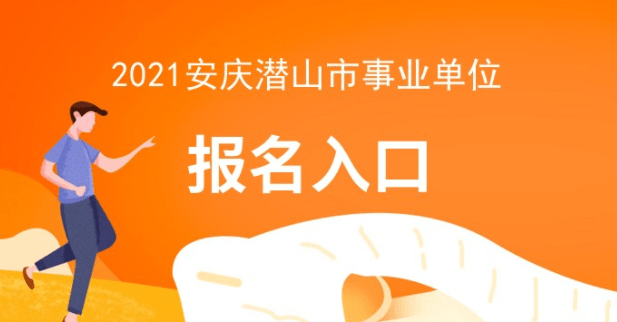 2021安庆潜山市事业单位

报名入口